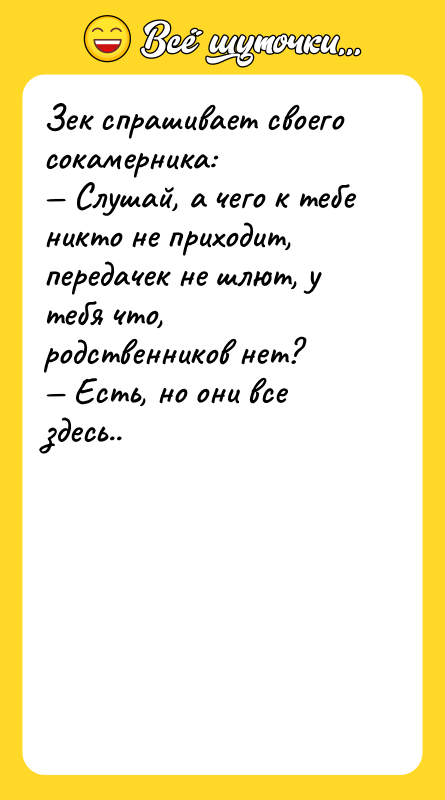 Всё шуточки...

Зек спрашивает своего сокамерника:
— Слушай, а чего к тебе никто не приходит, передачек не шлют, у тебя что, родственников нет?
— Есть, но они все здесь..